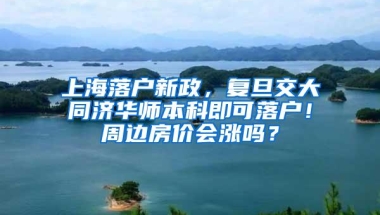 上海落户新政，复旦交大同济华师本科即可落户！周边房价会涨吗？